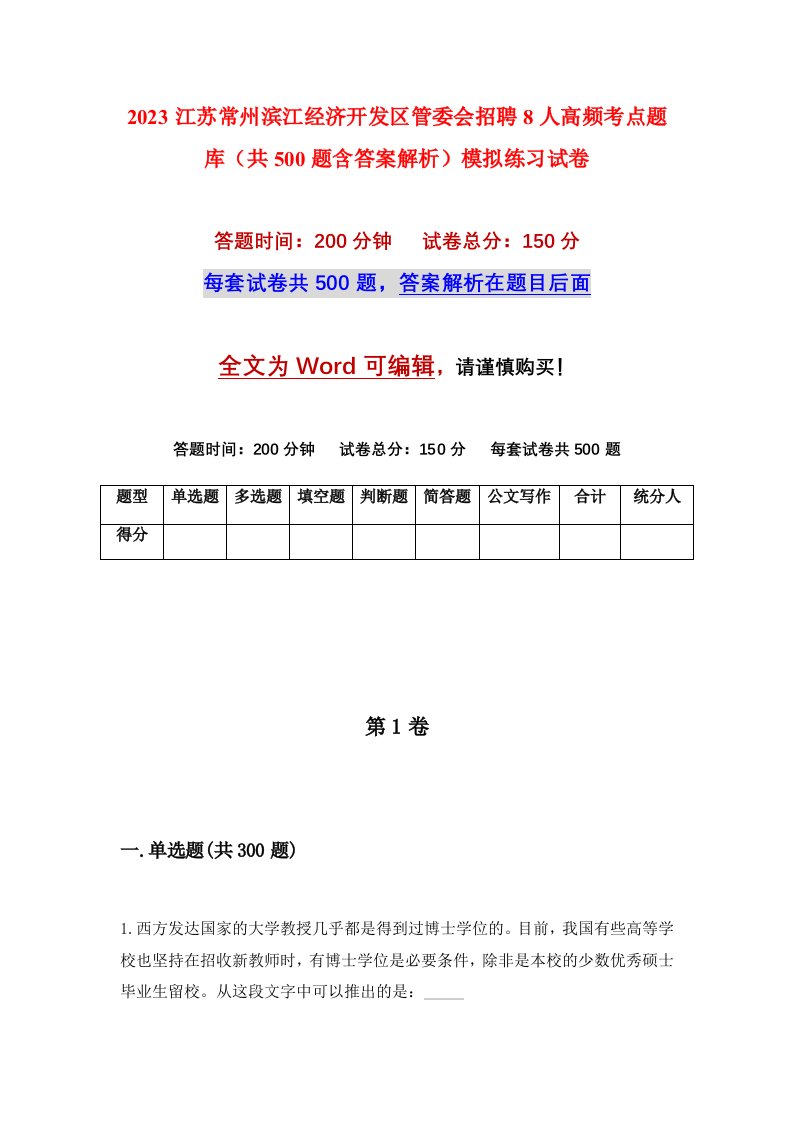 2023 江苏常州滨江经济开发区管委会招聘 8 人高频考点题库（共 500 题含答案解析）模拟练习试卷

答题时间：200 分钟　试卷总分：150 分

每套试卷共 500 题，答案解析在题目后面

全文为 Word 可编辑，请谨慎购买！

答题时间：200 分钟　试卷总分：150 分　每套试卷共 500 题

| 题型 | 单选题 | 多选题 | 填空题 | 判断题 | 简答题 | 公文写作 | 合计 | 统分人 |
|---|---|---|---|---|---|---|---|---|
| 得分 | | | | | | | | |

第 1 卷

一.单选题(共 300 题)

1.西方发达国家的大学教授几乎都是得到过博士学位的。目前，我国有些高等学校也坚持在招收新教师时，有博士学位是必要条件，除非是本校的少数优秀硕士毕业生留校。从这段文字中可以推出的是：_____